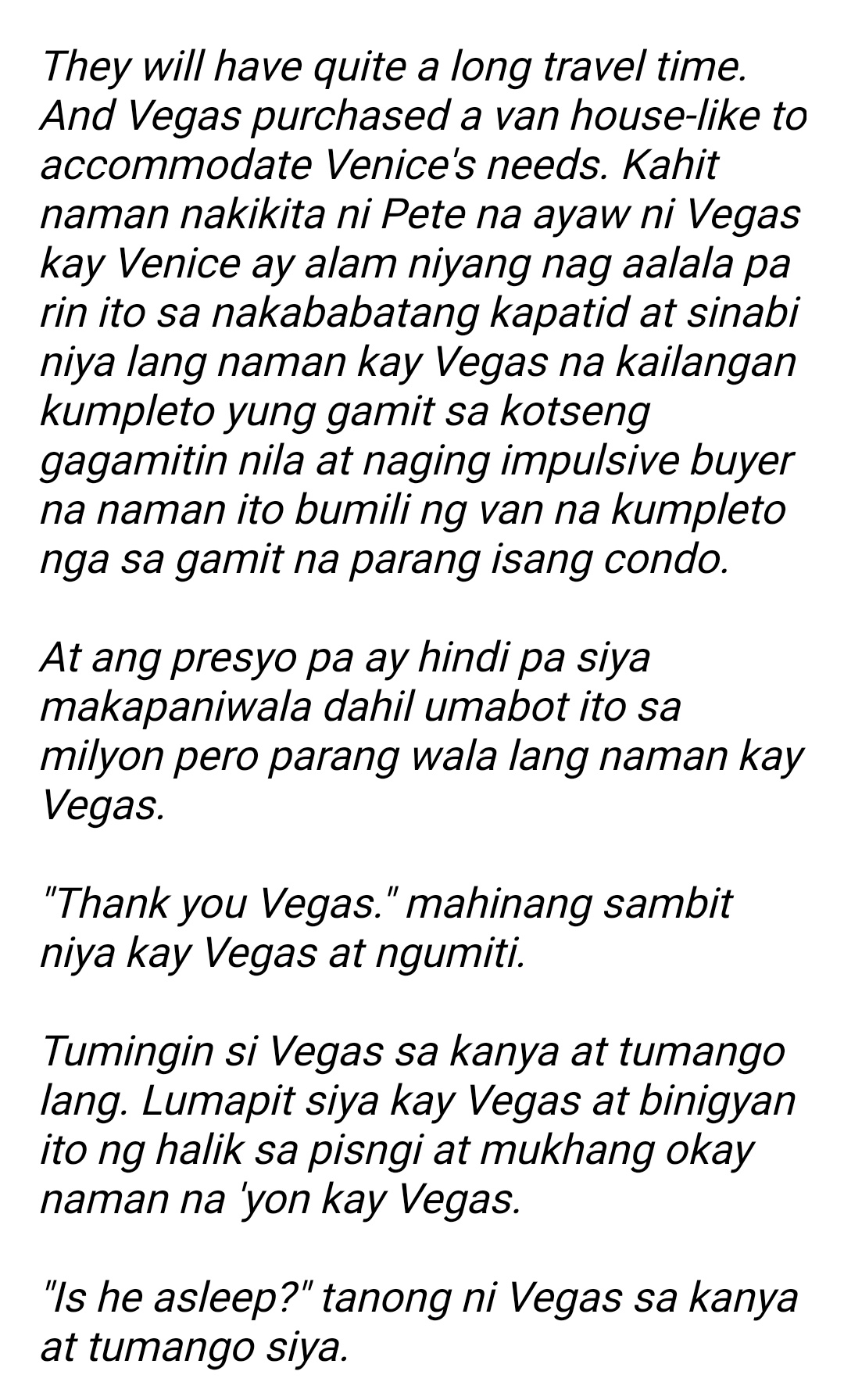 They will have quite a long travel time. And Vegas purchased a van house-like to accommodate Venice's needs. Kahit naman nakikita ni Pete na ayaw ni Vegas kay Venice ay alam niyang nag aalala pa rin ito sa nakababatang kapatid at sinabi niya lang naman kay Vegas na kailangan kumpleto yung gamit sa kotseng gagamitin nila at naging impulsive buyer na naman ito bumili ng van na kumpleto nga sa gamit na parang isang condo.

At ang presyo pa ay hindi pa siya makapaniwala dahil umabot ito sa milyon pero parang wala lang naman kay Vegas.

"Thank you Vegas." mahinang sambit niya kay Vegas at ngumiti.

Tumingin si Vegas sa kanya at tumango lang. Lumapit siya kay Vegas at binigyan ito ng halik sa pisngi at mukhang okay naman na 'yon kay Vegas.

"Is he asleep?" tanong ni Vegas sa kanya at tumango siya.